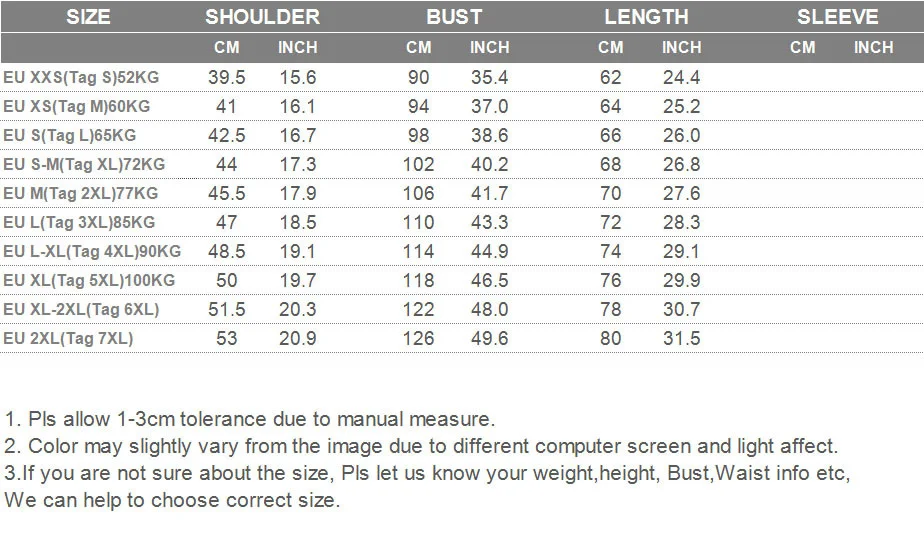 | SIZE | SHOULDER | | BUST | | LENGTH | | SLEEVE | |
|---|---|---|---|---|---|---|---|---|
| | CM | INCH | CM | INCH | CM | INCH | CM | INCH |
| EU XXS(Tag S)52KG | 39.5 | 15.6 | 90 | 35.4 | 62 | 24.4 | | |
| EU XS(Tag M)60KG | 41 | 16.1 | 94 | 37.0 | 64 | 25.2 | | |
| EU S(Tag L)65KG | 42.5 | 16.7 | 98 | 38.6 | 66 | 26.0 | | |
| EU S-M(Tag XL)72KG | 44 | 17.3 | 102 | 40.2 | 68 | 26.8 | | |
| EU M(Tag 2XL)77KG | 45.5 | 17.9 | 106 | 41.7 | 70 | 27.6 | | |
| EU L(Tag 3XL)85KG | 47 | 18.5 | 110 | 43.3 | 72 | 28.3 | | |
| EU L-XL(Tag 4XL)90KG | 48.5 | 19.1 | 114 | 44.9 | 74 | 29.1 | | |
| EU XL(Tag 5XL)100KG | 50 | 19.7 | 118 | 46.5 | 76 | 29.9 | | |
| EU XL-2XL(Tag 6XL) | 51.5 | 20.3 | 122 | 48.0 | 78 | 30.7 | | |
| EU 2XL(Tag 7XL) | 53 | 20.9 | 126 | 49.6 | 80 | 31.5 | | |

1. Pls allow 1-3cm tolerance due to manual measure.
2. Color may slightly vary from the image due to different computer screen and light affect.
3.If you are not sure about the size, Pls let us know your weight,height, Bust,Waist info etc, We can help to choose correct size.